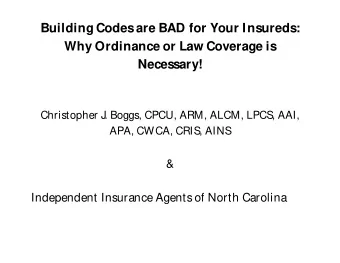 Building Codes are BAD for Your Insureds: Why Ordinance or Law Coverage is Necessary!

Christopher J. Boggs, CPCU, ARM, ALCM, LPCS, AAI, APA, CWCA, CRIS, AINS

&

Independent Insurance Agents of North Carolina